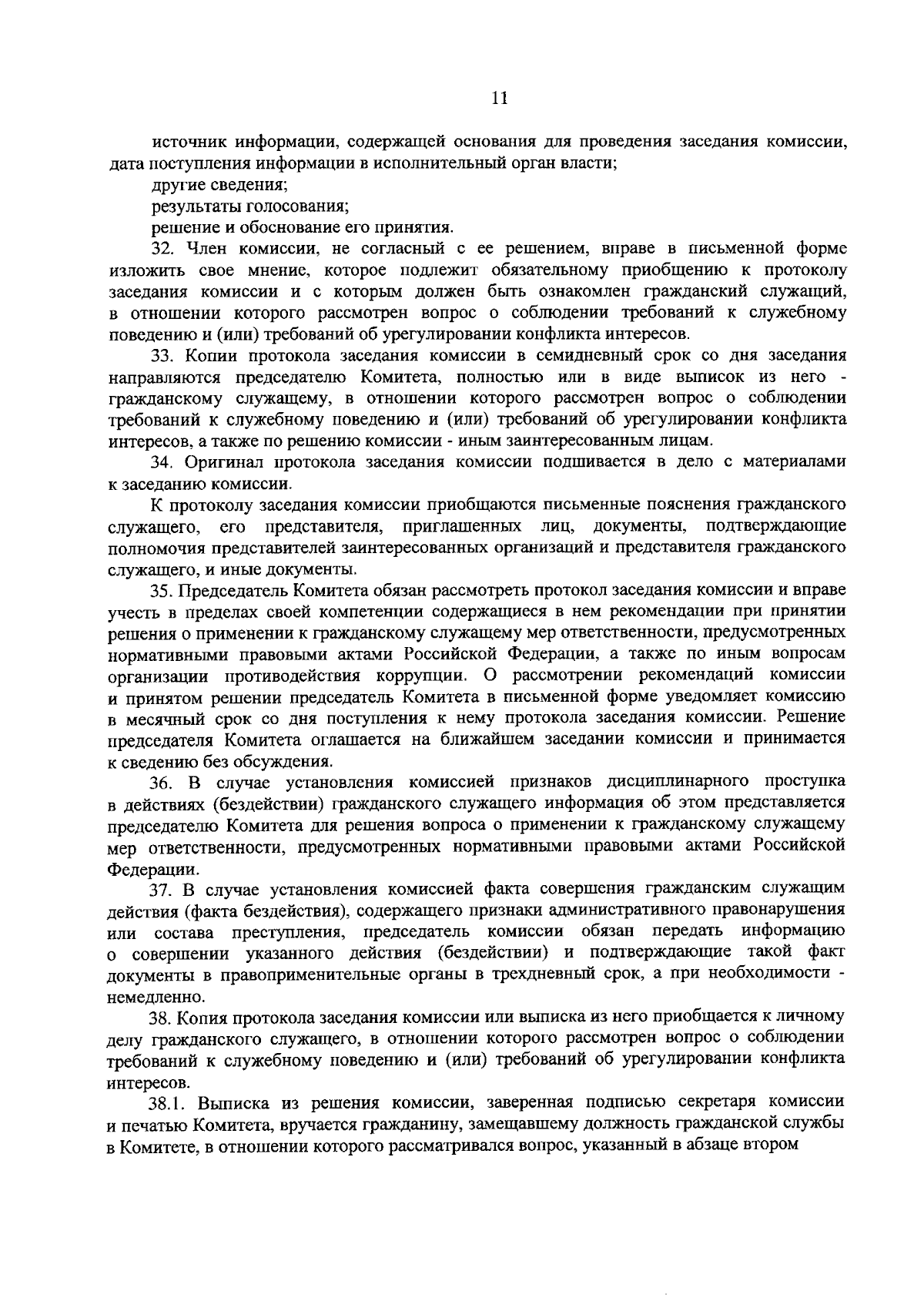 11

источник информации, содержащей основания для проведения заседания комиссии, дата поступления информации в исполнительный орган власти;

другие сведения;

результаты голосования;

решение и обоснование его принятия.

32. Член комиссии, не согласный с ее решением, вправе в письменной форме изложить свое мнение, которое подлежит обязательному приобщению к протоколу заседания комиссии и с которым должен быть ознакомлен гражданский служащий, в отношении которого рассмотрен вопрос о соблюдении требований к служебному поведению и (или) требований об урегулировании конфликта интересов.

33. Копии протокола заседания комиссии в семидневный срок со дня заседания направляются председателю Комитета, полностью или в виде выписок из него - гражданскому служащему, в отношении которого рассмотрен вопрос о соблюдении требований к служебному поведению и (или) требований об урегулировании конфликта интересов, а также по решению комиссии - иным заинтересованным лицам.

34. Оригинал протокола заседания комиссии подшивается в дело с материалами к заседанию комиссии.

К протоколу заседания комиссии приобщаются письменные пояснения гражданского служащего, его представителя, приглашенных лиц, документы, подтверждающие полномочия представителей заинтересованных организаций и представителя гражданского служащего, и иные документы.

35. Председатель Комитета обязан рассмотреть протокол заседания комиссии и вправе учесть в пределах своей компетенции содержащиеся в нем рекомендации при принятии решения о применении к гражданскому служащему мер ответственности, предусмотренных нормативными правовыми актами Российской Федерации, а также по иным вопросам организации противодействия коррупции. О рассмотрении рекомендаций комиссии и принятом решении председатель Комитета в письменной форме уведомляет комиссию в месячный срок со дня поступления к нему протокола заседания комиссии. Решение председателя Комитета оглашается на ближайшем заседании комиссии и принимается к сведению без обсуждения.

36. В случае установления комиссией признаков дисциплинарного проступка в действиях (бездействии) гражданского служащего информация об этом представляется председателю Комитета для решения вопроса о применении к гражданскому служащему мер ответственности, предусмотренных нормативными правовыми актами Российской Федерации.

37. В случае установления комиссией факта совершения гражданским служащим действия (факта бездействия), содержащего признаки административного правонарушения или состава преступления, председатель комиссии обязан передать информацию о совершении указанного действия (бездействии) и подтверждающие такой факт документы в правоприменительные органы в трехдневный срок, а при необходимости - немедленно.

38. Копия протокола заседания комиссии или выписка из него приобщается к личному делу гражданского служащего, в отношении которого рассмотрен вопрос о соблюдении требований к служебному поведению и (или) требований об урегулировании конфликта интересов.

38.1. Выписка из решения комиссии, заверенная подписью секретаря комиссии и печатью Комитета, вручается гражданину, замещавшему должность гражданской службы в Комитете, в отношении которого рассматривался вопрос, указанный в абзаце втором